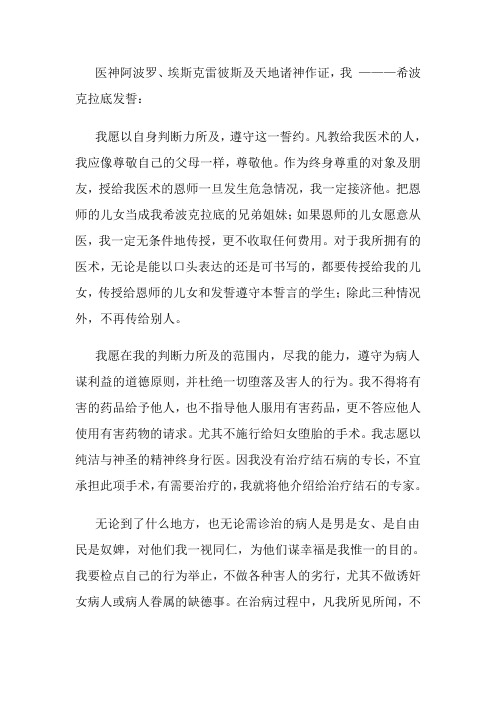 医神阿波罗、埃斯克雷彼斯及天地诸神作证，我 ———希波克拉底发誓：

我愿以自身判断力所及，遵守这一誓约。凡教给我医术的人，我应像尊敬自己的父母一样，尊敬他。作为终身尊重的对象及朋友，授给我医术的恩师一旦发生危急情况，我一定接济他。把恩师的儿女当成我希波克拉底的兄弟姐妹；如果恩师的儿女愿意从医，我一定无条件地传授，更不收取任何费用。对于我所拥有的医术，无论是能以口头表达的还是可书写的，都要传授给我的儿女，传授给恩师的儿女和发誓遵守本誓言的学生；除此三种情况外，不再传给别人。

我愿在我的判断力所及的范围内，尽我的能力，遵守为病人谋利益的道德原则，并杜绝一切堕落及害人的行为。我不得将有害的药品给予他人，也不指导他人服用有害药品，更不答应他人使用有害药物的请求。尤其不施行给妇女堕胎的手术。我志愿以纯洁与神圣的精神终身行医。因我没有治疗结石病的专长，不宜承担此项手术，有需要治疗的，我就将他介绍给治疗结石的专家。

无论到了什么地方，也无论需诊治的病人是男是女、是自由民是奴婢，对他们我一视同仁，为他们谋幸福是我惟一的目的。我要检点自己的行为举止，不做各种害人的劣行，尤其不做诱奸女病人或病人眷属的缺德事。在治病过程中，凡我所见所闻，不